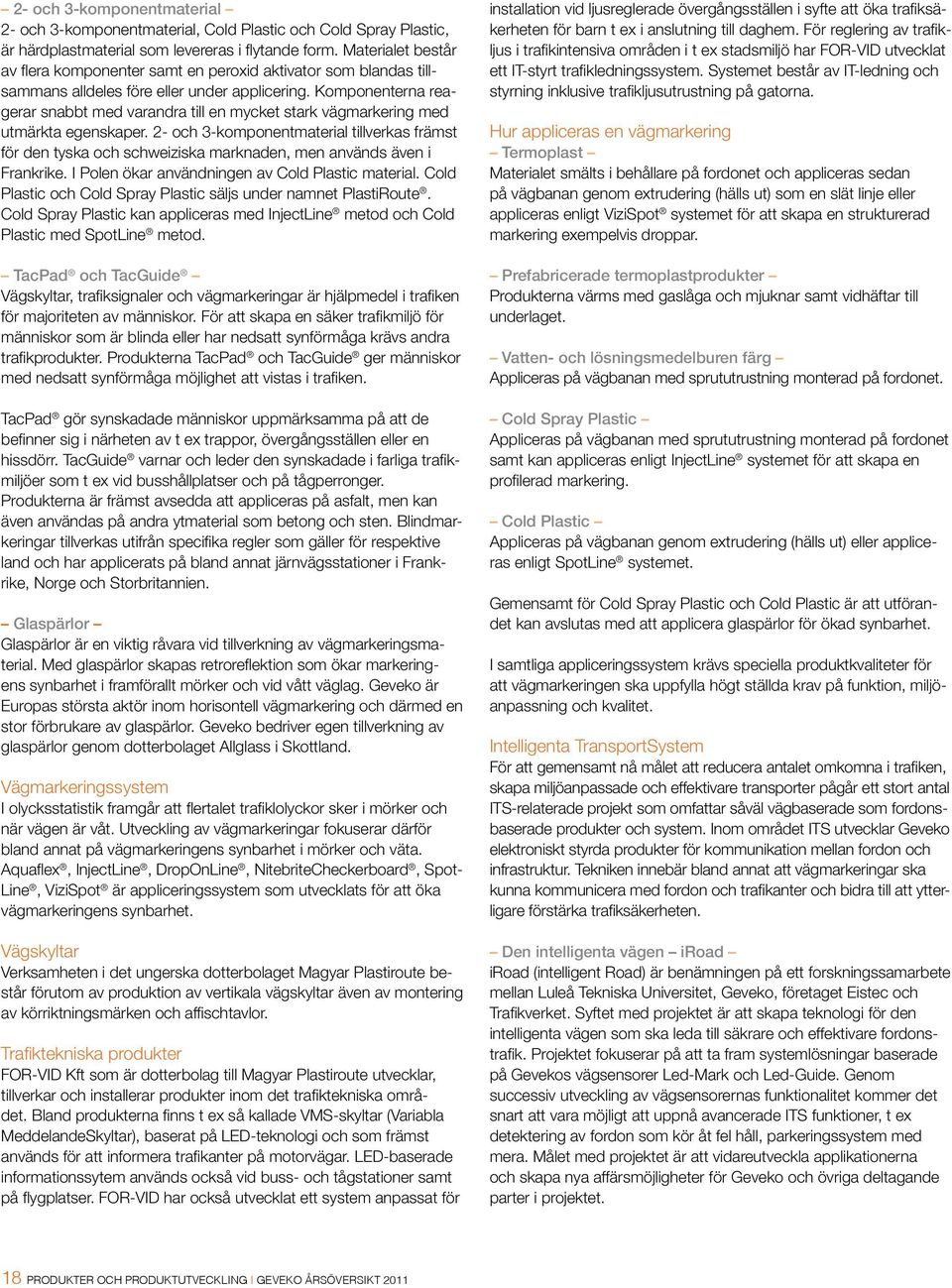 – 2- och 3-komponentmaterial –
2- och 3-komponentmaterial, Cold Plastic och Cold Spray Plastic, är härdplastmaterial som levereras i flytande form. Materialet består av flera komponenter samt en peroxid aktivator som blandas tillsammans alldeles före eller under applicering. Komponenterna reagerar snabbt med varandra till en mycket stark vägmarkering med utmärkta egenskaper. 2- och 3-komponentmaterial tillverkas främst för den tyska och schweiziska marknaden, men används även i Frankrike. I Polen ökar användningen av Cold Plastic material. Cold Plastic och Cold Spray Plastic säljs under namnet PlastiRoute®. Cold Spray Plastic kan appliceras med InjectLine® metod och Cold Plastic med SpotLine® metod.

– TacPad® och TacGuide® –
Vägskyltar, trafiksignaler och vägmarkeringar är hjälpmedel i trafiken för majoriteten av människor. För att skapa en säker trafikmiljö för människor som är blinda eller har nedsatt synförmåga krävs andra trafikprodukter. Produkterna TacPad® och TacGuide® ger människor med nedsatt synförmåga möjlighet att vistas i trafiken.

TacPad® gör synskadade människor uppmärksamma på att de befinner sig i närheten av t ex trappor, övergångsställen eller en hissdörr. TacGuide® varnar och leder den synskadade i farliga trafikmiljöer som t ex vid busshållplatser och på tågperronger. Produkterna är främst avsedda att appliceras på asfalt, men kan även användas på andra ytmaterial som betong och sten. Blindmarkeringar tillverkas utifrån specifika regler som gäller för respektive land och har applicerats på bland annat järnvägsstationer i Frankrike, Norge och Storbritannien.

– Glaspärlor –
Glaspärlor är en viktig råvara vid tillverkning av vägmarkeringsmaterial. Med glaspärlor skapas retroreflektion som ökar markeringens synbarhet i framförallt mörker och vid vått väglag. Geveko är Europas största aktör inom horisontell vägmarkering och därmed en stor förbrukare av glaspärlor. Geveko bedriver egen tillverkning av glaspärlor genom dotterbolaget Allglass i Skottland.

Vägmarkeringssystem
I olycksstatistik framgår att flertalet trafiklolyckor sker i mörker och när vägen är våt. Utveckling av vägmarkeringar fokuserar därför bland annat på vägmarkeringens synbarhet i mörker och väta. Aquaflex®, InjectLine®, DropOnLine®, NitebriteCheckerboard®, SpotLine®, ViziSpot® är appliceringssystem som utvecklats för att öka vägmarkeringens synbarhet.

Vägskyltar
Verksamheten i det ungerska dotterbolaget Magyar Plastiroute består förutom av produktion av vertikala vägskyltar även av montering av körriktningsmärken och affischtavlor.

Trafiktekniska produkter
FOR-VID Kft som är dotterbolag till Magyar Plastiroute utvecklar, tillverkar och installerar produkter inom det trafiktekniska området. Bland produkterna finns t ex så kallade VMS-skyltar (Variabla MeddelandeSkyltar), baserat på LED-teknologi och som främst används för att informera trafikanter på motorvägar. LED-baserade informationssytem används också vid buss- och tågstationer samt på flygplatser. FOR-VID har också utvecklat ett system anpassat för installation vid ljusreglerade övergångsställen i syfte att öka trafiksäkerheten för barn t ex i anslutning till daghem. För reglering av trafikljus i trafikintensiva områden i t ex stadsmiljö har FOR-VID utvecklat ett IT-styrt trafikledningssystem. Systemet består av IT-ledning och styrning inklusive trafikljusutrustning på gatorna.

Hur appliceras en vägmarkering
– Termoplast –
Materialet smälts i behållare på fordonet och appliceras sedan på vägbanan genom extrudering (hälls ut) som en slät linje eller appliceras enligt ViziSpot® systemet för att skapa en strukturerad markering exempelvis droppar.

– Prefabricerade termoplastprodukter –
Produkterna värms med gaslåga och mjuknar samt vidhäftar till underlaget.

– Vatten- och lösningsmedelburen färg –
Appliceras på vägbanan med sprututrustning monterad på fordonet.

– Cold Spray Plastic –
Appliceras på vägbanan med sprututrustning monterad på fordonet samt kan appliceras enligt InjectLine® systemet för att skapa en profilerad markering.

– Cold Plastic –
Appliceras på vägbanan genom extrudering (hälls ut) eller appliceras enligt SpotLine® systemet.

Gemensamt för Cold Spray Plastic och Cold Plastic är att utförandet kan avslutas med att applicera glaspärlor för ökad synbarhet.

I samtliga appliceringssystem krävs speciella produktkvaliteter för att vägmarkeringen ska uppfylla högt ställda krav på funktion, miljöanpassning och kvalitet.

Intelligenta TransportSystem
För att gemensamt nå målet att reducera antalet omkomna i trafiken, skapa miljöanpassade och effektivare transporter pågår ett stort antal ITS-relaterade projekt som omfattar såväl vägbaserade som fordonsbaserade produkter och system. Inom området ITS utvecklar Geveko elektroniskt styrda produkter för kommunikation mellan fordon och infrastruktur. Tekniken innebär bland annat att vägmarkeringar ska kunna kommunicera med fordon och trafikanter och bidra till att ytterligare förstärka trafiksäkerheten.

– Den intelligenta vägen – iRoad –
iRoad (intelligent Road) är benämningen på ett forskningssamarbete mellan Luleå Tekniska Universitet, Geveko, företaget Eistec och Trafikverket. Syftet med projektet är att skapa teknologi för den intelligenta vägen som ska leda till säkrare och effektivare fordonstrafik. Projektet fokuserar på att ta fram systemlösningar baserade på Gevekos vägsensorer Led-Mark och Led-Guide. Genom successiv utveckling av vägsensorernas funktionalitet kommer det snart att vara möjligt att uppnå avancerade ITS funktioner, t ex detektering av fordon som kör åt fel håll, parkeringssystem med mera. Målet med projektet är att vidareutveckla applikationerna och skapa nya affärsmöjligheter för Geveko och övriga deltagande parter i projektet.

18 PRODUKTER OCH PRODUKTUTVECKLING | GEVEKO ÅRSÖVERSIKT 2011